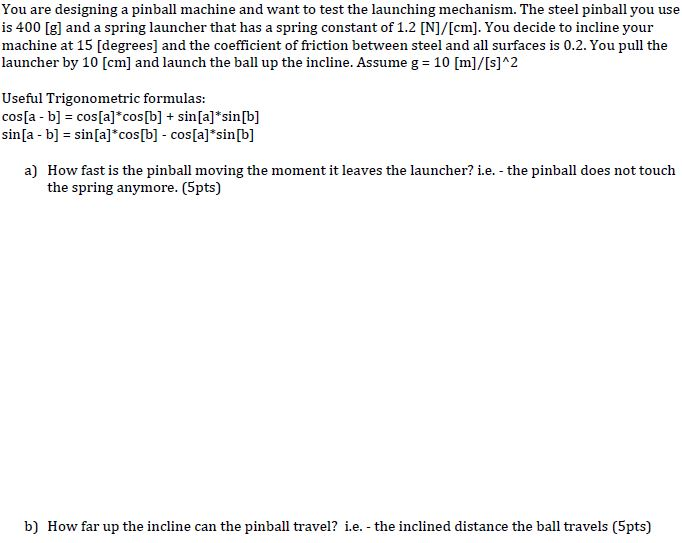 You are designing a pinball machine and want to test the launching mechanism. The steel pinball you use is 400 [g] and a spring launcher that has a spring constant of 1.2 [N]/[cm]. You decide to incline your machine at 15 [degrees] and the coefficient of friction between steel and all surfaces is 0.2. You pull the launcher by 10 [cm] and launch the ball up the incline. Assume g = 10 [m]/[s]^2

Useful Trigonometric formulas:
cos[a - b] = cos[a]*cos[b] + sin[a]*sin[b]
sin[a - b] = sin[a]*cos[b] - cos[a]*sin[b]

a) How fast is the pinball moving the moment it leaves the launcher? i.e. - the pinball does not touch the spring anymore. (5pts)

b) How far up the incline can the pinball travel? i.e. - the inclined distance the ball travels (5pts)